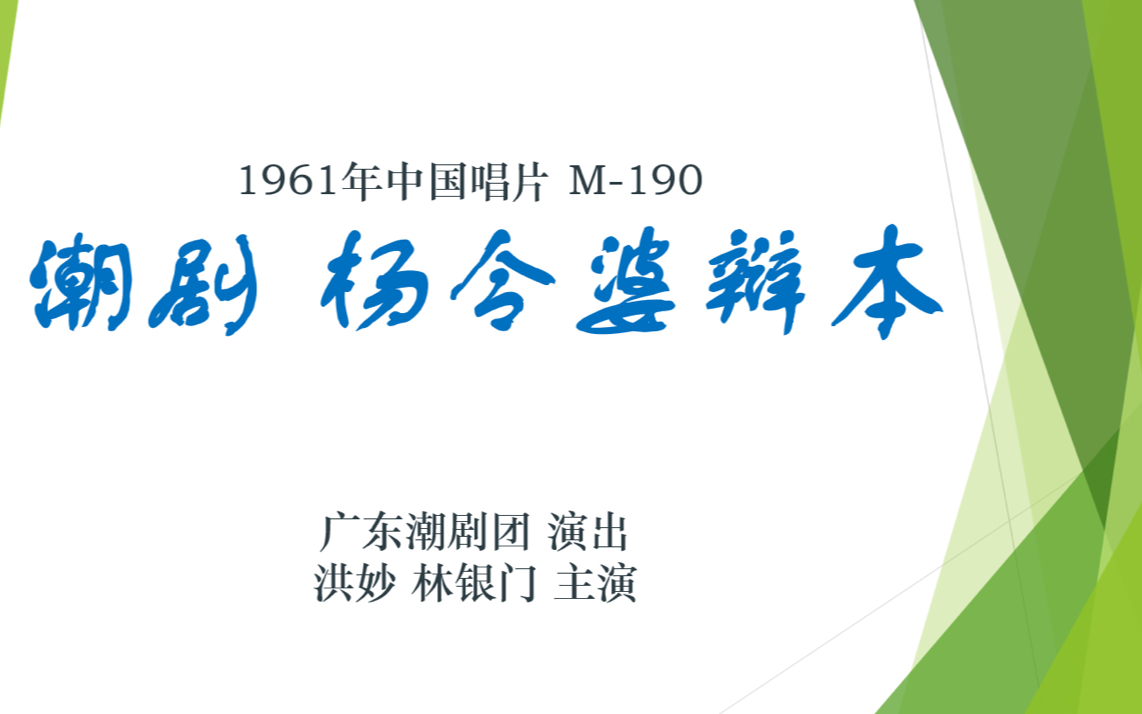 1961年中国唱片 M-190

潮剧 杨令婆辩本

广东潮剧团 演出
洪妙 林银门 主演